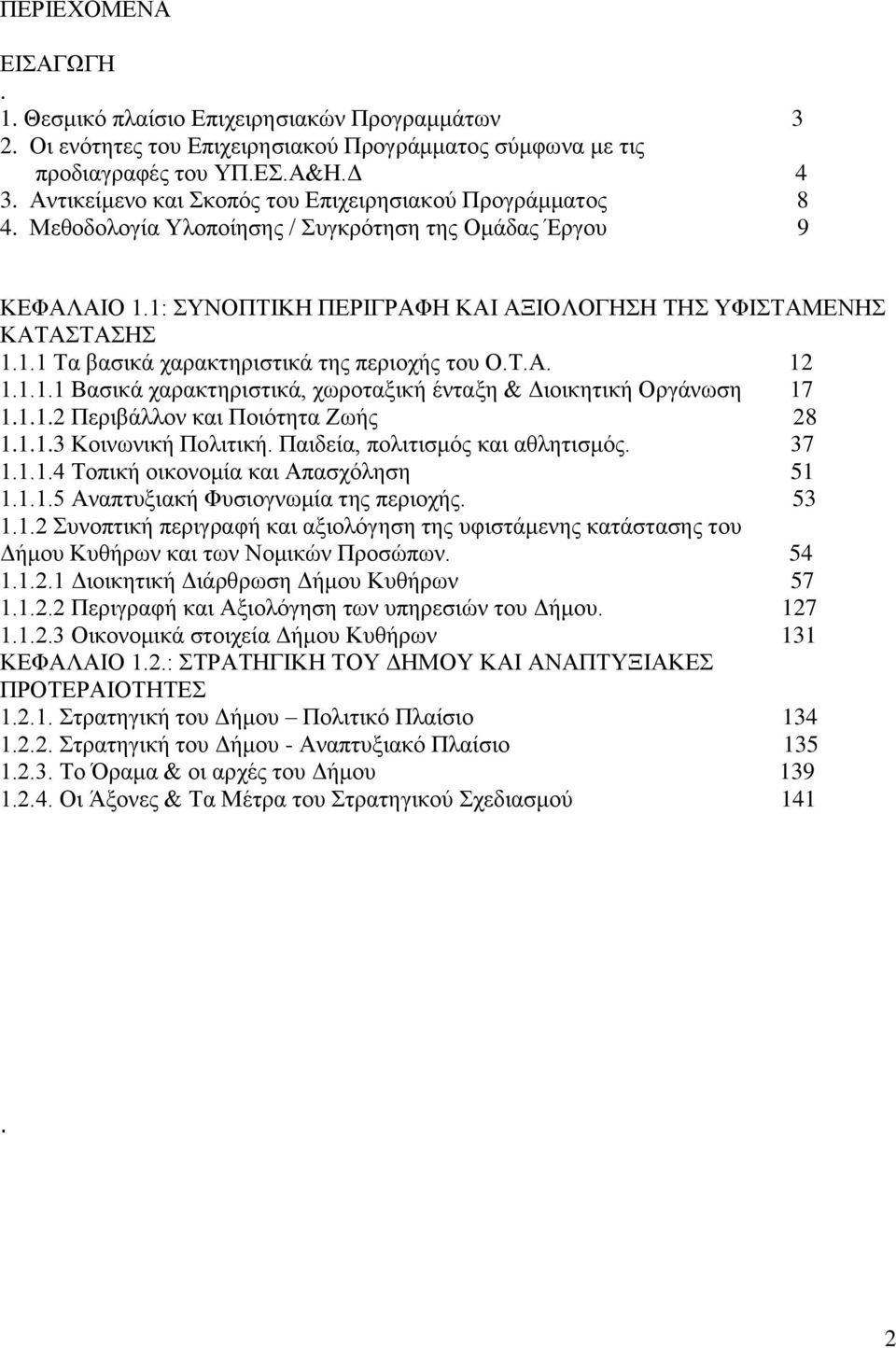 ΠΕΡΙΕΧΟΜΕΝΑ

ΕΙΣΑΓΩΓΗ
.
1. Θεσμικό πλαίσιο Επιχειρησιακών Προγραμμάτων 3
2. Οι ενότητες του Επιχειρησιακού Προγράμματος σύμφωνα με τις προδιαγραφές του ΥΠ.ΕΣ.Α&Η.Δ 4
3. Αντικείμενο και Σκοπός του Επιχειρησιακού Προγράμματος 8
4. Μεθοδολογία Υλοποίησης / Συγκρότηση της Ομάδας Έργου 9

ΚΕΦΑΛΑΙΟ 1.1: ΣΥΝΟΠΤΙΚΗ ΠΕΡΙΓΡΑΦΗ ΚΑΙ ΑΞΙΟΛΟΓΗΣΗ ΤΗΣ ΥΦΙΣΤΑΜΕΝΗΣ ΚΑΤΑΣΤΑΣΗΣ
1.1.1 Τα βασικά χαρακτηριστικά της περιοχής του Ο.Τ.Α. 12
1.1.1.1 Βασικά χαρακτηριστικά, χωροταξική ένταξη & Διοικητική Οργάνωση 17
1.1.1.2 Περιβάλλον και Ποιότητα Ζωής 28
1.1.1.3 Κοινωνική Πολιτική. Παιδεία, πολιτισμός και αθλητισμός. 37
1.1.1.4 Τοπική οικονομία και Απασχόληση 51
1.1.1.5 Αναπτυξιακή Φυσιογνωμία της περιοχής. 53
1.1.2 Συνοπτική περιγραφή και αξιολόγηση της υφιστάμενης κατάστασης του Δήμου Κυθήρων και των Νομικών Προσώπων. 54
1.1.2.1 Διοικητική Διάρθρωση Δήμου Κυθήρων 57
1.1.2.2 Περιγραφή και Αξιολόγηση των υπηρεσιών του Δήμου. 127
1.1.2.3 Οικονομικά στοιχεία Δήμου Κυθήρων 131
ΚΕΦΑΛΑΙΟ 1.2.: ΣΤΡΑΤΗΓΙΚΗ ΤΟΥ ΔΗΜΟΥ ΚΑΙ ΑΝΑΠΤΥΞΙΑΚΕΣ ΠΡΟΤΕΡΑΙΟΤΗΤΕΣ
1.2.1. Στρατηγική του Δήμου – Πολιτικό Πλαίσιο 134
1.2.2. Στρατηγική του Δήμου - Αναπτυξιακό Πλαίσιο 135
1.2.3. Το Όραμα & οι αρχές του Δήμου 139
1.2.4. Οι Άξονες & Τα Μέτρα του Στρατηγικού Σχεδιασμού 141

.

2